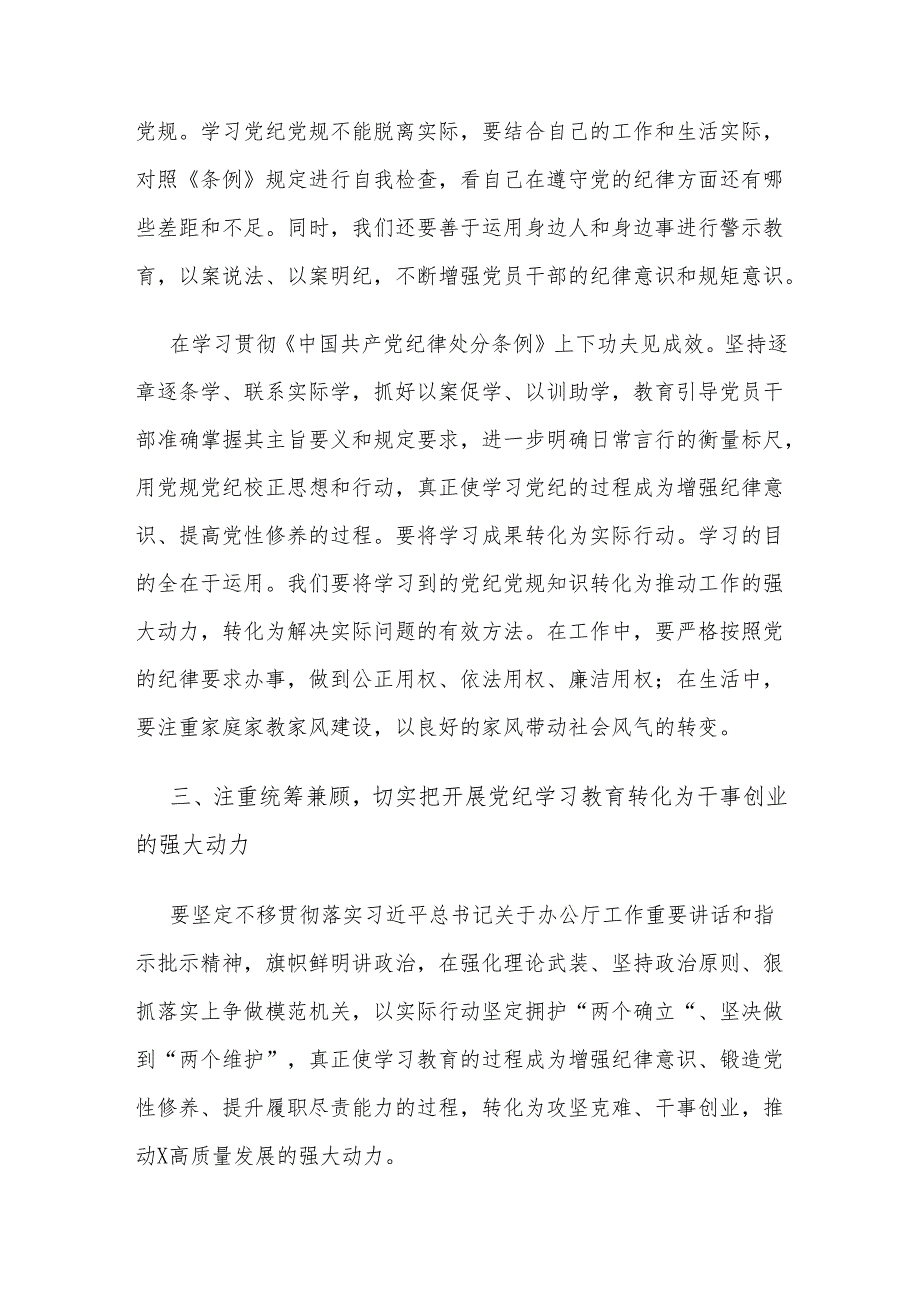 党规。学习党纪党规不能脱离实际，要结合自己的工作和生活实际，对照《条例》规定进行自我检查，看自己在遵守党的纪律方面还有哪些差距和不足。同时，我们还要善于运用身边人和身边事进行警示教育，以案说法、以案明纪，不断增强党员干部的纪律意识和规矩意识。

在学习贯彻《中国共产党纪律处分条例》上下功夫见成效。坚持逐章逐条学、联系实际学，抓好以案促学、以训助学，教育引导党员干部准确掌握其主旨要义和规定要求，进一步明确日常言行的衡量标尺，用党规党纪校正思想和行动，真正使学习党纪的过程成为增强纪律意识、提高党性修养的过程。要将学习成果转化为实际行动。学习的目的全在于运用。我们要将学习到的党纪党规知识转化为推动工作的强大动力，转化为解决实际问题的有效方法。在工作中，要严格按照党的纪律要求办事，做到公正用权、依法用权、廉洁用权；在生活中，要注重家庭家教家风建设，以良好的家风带动社会风气的转变。

三、注重统筹兼顾，切实把开展党纪学习教育转化为干事创业的强大动力

要坚定不移贯彻落实习近平总书记关于办公厅工作重要讲话和指示批示精神，旗帜鲜明讲政治，在强化理论武装、坚持政治原则、狠抓落实上争做模范机关，以实际行动坚定拥护“两个确立“、坚决做到“两个维护”，真正使学习教育的过程成为增强纪律意识、锻造党性修养、提升履职尽责能力的过程，转化为攻坚克难、干事创业，推动X高质量发展的强大动力。